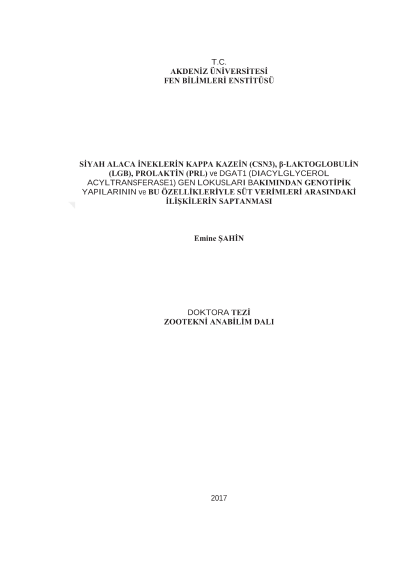 T.C.
AKDENİZ ÜNİVERSİTESİ
FEN BİLİMLERİ ENSTİTÜSÜ

SİYAH ALACA İNEKLERİN KAPPA KAZEİN (CSN3), β-LAKTOGLOBULİN (LGB), PROLAKTİN (PRL) ve DGAT1 (DIACYLGLYCEROL ACYLTRANSFERASE1) GEN LOKUSLARI BAKIMINDAN GENOTİPİK YAPILARININ ve BU ÖZELLİKLERİYLE SÜT VERİMLERİ ARASINDAKİ İLİŞKİLERİN SAPTANMASI

Emine ŞAHİN

DOKTORA TEZİ
ZOOTEKNİ ANABİLİM DALI

2017